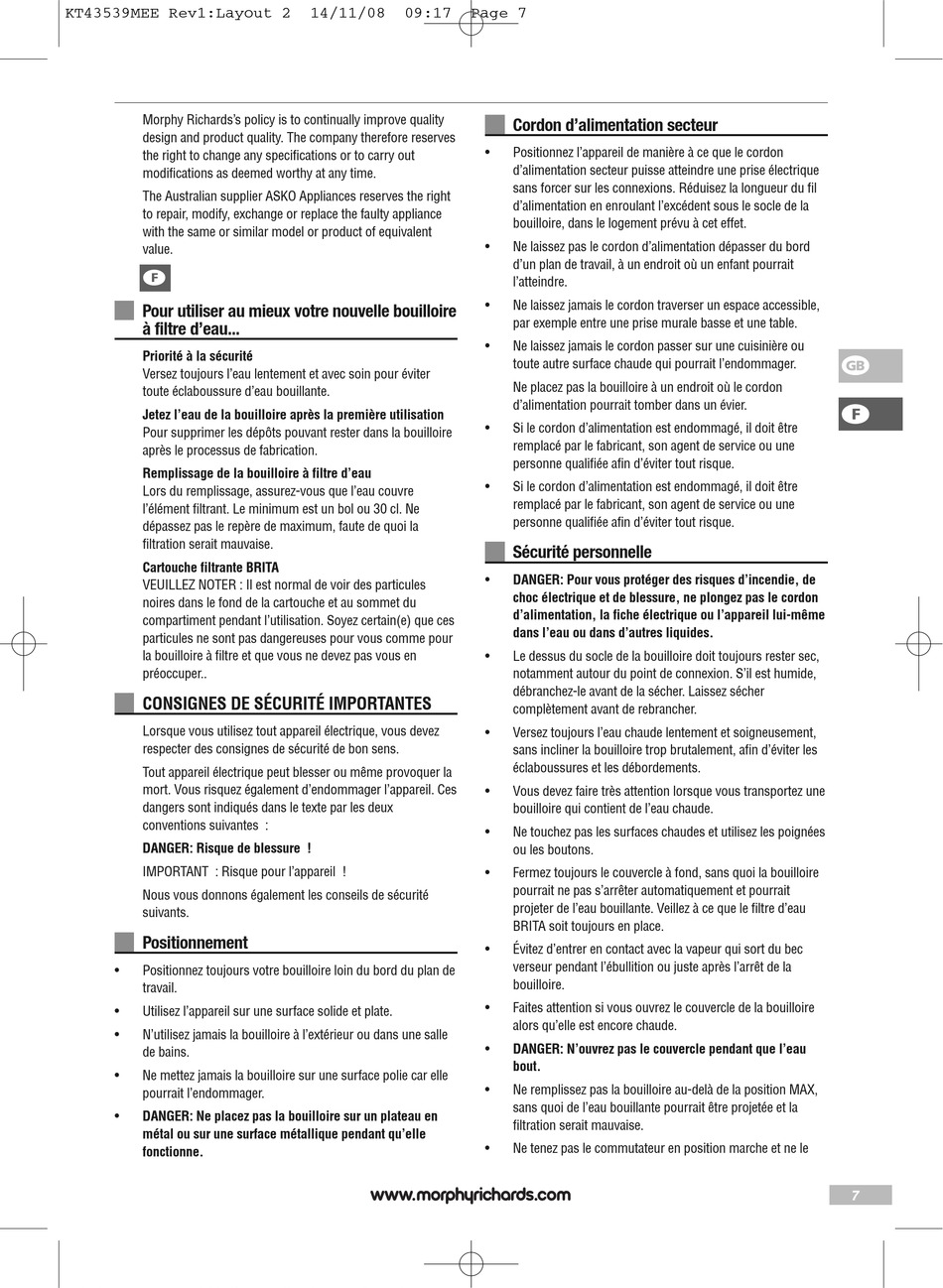 KT43539MEE Rev1:Layout 2 14/11/08 09:17 Page 7

Morphy Richards's policy is to continually improve quality design and product quality. The company therefore reserves the right to change any specifications or to carry out modifications as deemed worthy at any time.

The Australian supplier ASKO Appliances reserves the right to repair, modify, exchange or replace the faulty appliance with the same or similar model or product of equivalent value.

F

Pour utiliser au mieux votre nouvelle bouilloire à filtre d'eau...

Priorité à la sécurité
Versez toujours l'eau lentement et avec soin pour éviter toute éclaboussure d'eau bouillante.

Jetez l'eau de la bouilloire après la première utilisation
Pour supprimer les dépôts pouvant rester dans la bouilloire après le processus de fabrication.

Remplissage de la bouilloire à filtre d'eau
Lors du remplissage, assurez-vous que l'eau couvre l'élément filtrant. Le minimum est un bol ou 30 cl. Ne dépassez pas le repère de maximum, faute de quoi la filtration serait mauvaise.

Cartouche filtrante BRITA
VEUILLEZ NOTER : Il est normal de voir des particules noires dans le fond de la cartouche et au sommet du compartiment pendant l'utilisation. Soyez certain(e) que ces particules ne sont pas dangereuses pour vous comme pour la bouilloire à filtre et que vous ne devez pas vous en préoccuper..

CONSIGNES DE SÉCURITÉ IMPORTANTES

Lorsque vous utilisez tout appareil électrique, vous devez respecter des consignes de sécurité de bon sens.

Tout appareil électrique peut blesser ou même provoquer la mort. Vous risquez également d'endommager l'appareil. Ces dangers sont indiqués dans le texte par les deux conventions suivantes :

DANGER: Risque de blessure !

IMPORTANT : Risque pour l'appareil !

Nous vous donnons également les conseils de sécurité suivants.

Positionnement

• Positionnez toujours votre bouilloire loin du bord du plan de travail.
• Utilisez l'appareil sur une surface solide et plate.
• N'utilisez jamais la bouilloire à l'extérieur ou dans une salle de bains.
• Ne mettez jamais la bouilloire sur une surface polie car elle pourrait l'endommager.
• DANGER: Ne placez pas la bouilloire sur un plateau en métal ou sur une surface métallique pendant qu'elle fonctionne.

Cordon d'alimentation secteur

• Positionnez l'appareil de manière à ce que le cordon d'alimentation secteur puisse atteindre une prise électrique sans forcer sur les connexions. Réduisez la longueur du fil d'alimentation en enroulant l'excédent sous le socle de la bouilloire, dans le logement prévu à cet effet.
• Ne laissez pas le cordon d'alimentation dépasser du bord d'un plan de travail, à un endroit où un enfant pourrait l'atteindre.
• Ne laissez jamais le cordon traverser un espace accessible, par exemple entre une prise murale basse et une table.
• Ne laissez jamais le cordon passer sur une cuisinière ou toute autre surface chaude qui pourrait l'endommager.
Ne placez pas la bouilloire à un endroit où le cordon d'alimentation pourrait tomber dans un évier.
• Si le cordon d'alimentation est endommagé, il doit être remplacé par le fabricant, son agent de service ou une personne qualifiée afin d'éviter tout risque.
• Si le cordon d'alimentation est endommagé, il doit être remplacé par le fabricant, son agent de service ou une personne qualifiée afin d'éviter tout risque.

Sécurité personnelle

• DANGER: Pour vous protéger des risques d'incendie, de choc électrique et de blessure, ne plongez pas le cordon d'alimentation, la fiche électrique ou l'appareil lui-même dans l'eau ou dans d'autres liquides.
• Le dessus du socle de la bouilloire doit toujours rester sec, notamment autour du point de connexion. S'il est humide, débranchez-le avant de la sécher. Laissez sécher complètement avant de rebrancher.
• Versez toujours l'eau chaude lentement et soigneusement, sans incliner la bouilloire trop brutalement, afin d'éviter les éclaboussures et les débordements.
• Vous devez faire très attention lorsque vous transportez une bouilloire qui contient de l'eau chaude.
• Ne touchez pas les surfaces chaudes et utilisez les poignées ou les boutons.
• Fermez toujours le couvercle à fond, sans quoi la bouilloire pourrait ne pas s'arrêter automatiquement et pourrait projeter de l'eau bouillante. Veillez à ce que le filtre d'eau BRITA soit toujours en place.
• Évitez d'entrer en contact avec la vapeur qui sort du bec verseur pendant l'ébullition ou juste après l'arrêt de la bouilloire.
• Faites attention si vous ouvrez le couvercle de la bouilloire alors qu'elle est encore chaude.
• DANGER: N'ouvrez pas le couvercle pendant que l'eau bout.
• Ne remplissez pas la bouilloire au-delà de la position MAX, sans quoi de l'eau bouillante pourrait être projetée et la filtration serait mauvaise.
• Ne tenez pas le commutateur en position marche et ne le

GB
F

www.morphyrichards.com
7